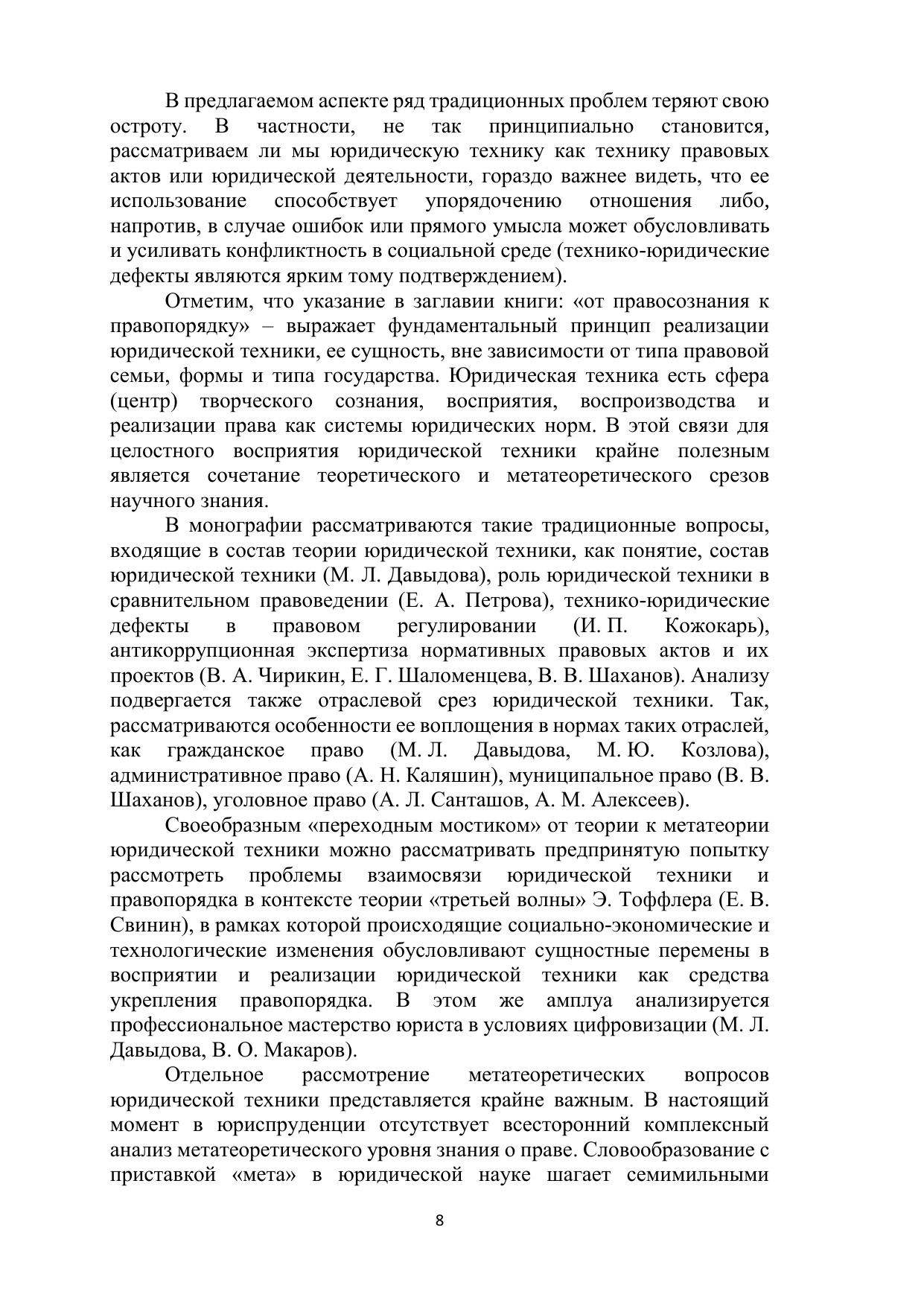 В предлагаемом аспекте ряд традиционных проблем теряют свою остроту. В частности, не так принципиально становится, рассматриваем ли мы юридическую технику как технику правовых актов или юридической деятельности, гораздо важнее видеть, что ее использование способствует упорядочению отношения либо, напротив, в случае ошибок или прямого умысла может обусловливать и усиливать конфликтность в социальной среде (технико-юридические дефекты являются ярким тому подтверждением).

Отметим, что указание в заглавии книги: «от правосознания к правопорядку» – выражает фундаментальный принцип реализации юридической техники, ее сущность, вне зависимости от типа правовой семьи, формы и типа государства. Юридическая техника есть сфера (центр) творческого сознания, восприятия, воспроизводства и реализации права как системы юридических норм. В этой связи для целостного восприятия юридической техники крайне полезным является сочетание теоретического и метатеоретического срезов научного знания.

В монографии рассматриваются такие традиционные вопросы, входящие в состав теории юридической техники, как понятие, состав юридической техники (М. Л. Давыдова), роль юридической техники в сравнительном правоведении (Е. А. Петрова), технико-юридические дефекты в правовом регулировании (И. П. Кожокарь), антикоррупционная экспертиза нормативных правовых актов и их проектов (В. А. Чирикин, Е. Г. Шаломенцева, В. В. Шаханов). Анализу подвергается также отраслевой срез юридической техники. Так, рассматриваются особенности ее воплощения в нормах таких отраслей, как гражданское право (М. Л. Давыдова, М. Ю. Козлова), административное право (А. Н. Каляшин), муниципальное право (В. В. Шаханов), уголовное право (А. Л. Санташов, А. М. Алексеев).

Своеобразным «переходным мостиком» от теории к метатеории юридической техники можно рассматривать предпринятую попытку рассмотреть проблемы взаимосвязи юридической техники и правопорядка в контексте теории «третьей волны» Э. Тоффлера (Е. В. Свинин), в рамках которой происходящие социально-экономические и технологические изменения обусловливают сущностные перемены в восприятии и реализации юридической техники как средства укрепления правопорядка. В этом же амплуа анализируется профессиональное мастерство юриста в условиях цифровизации (М. Л. Давыдова, В. О. Макаров).

Отдельное рассмотрение метатеоретических вопросов юридической техники представляется крайне важным. В настоящий момент в юриспруденции отсутствует всесторонний комплексный анализ метатеоретического уровня знания о праве. Словообразование с приставкой «мета» в юридической науке шагает семимильными

8